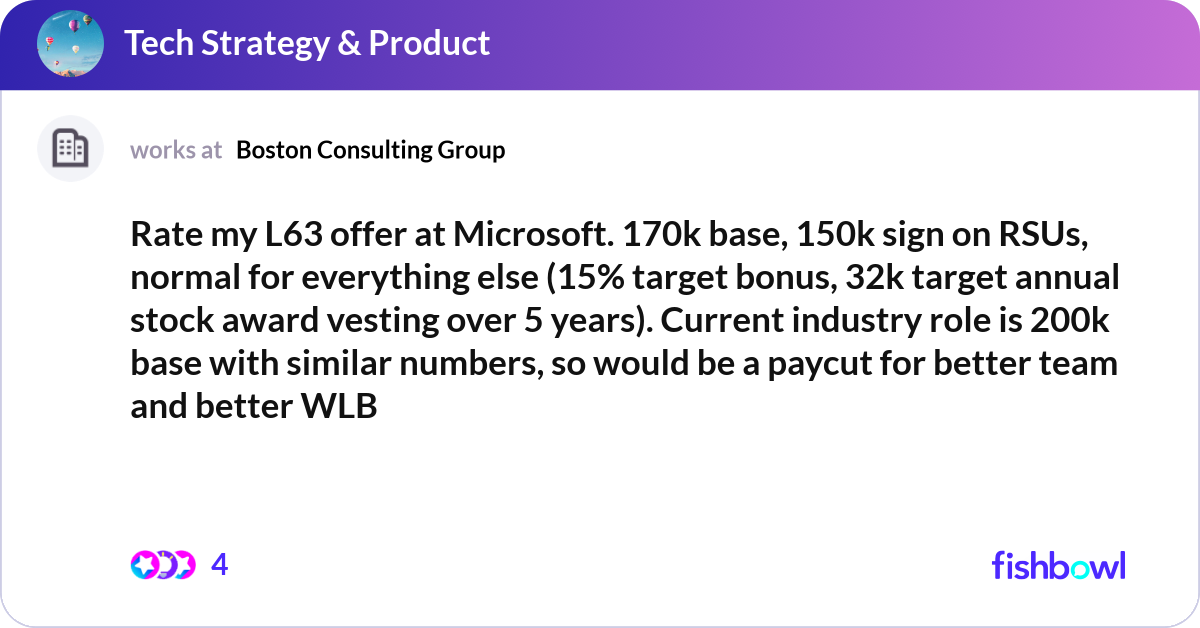 Tech Strategy & Product

works at Boston Consulting Group

Rate my L63 offer at Microsoft. 170k base, 150k sign on RSUs, normal for everything else (15% target bonus, 32k target annual stock award vesting over 5 years). Current industry role is 200k base with similar numbers, so would be a paycut for better team and better WLB

4

fishbowl